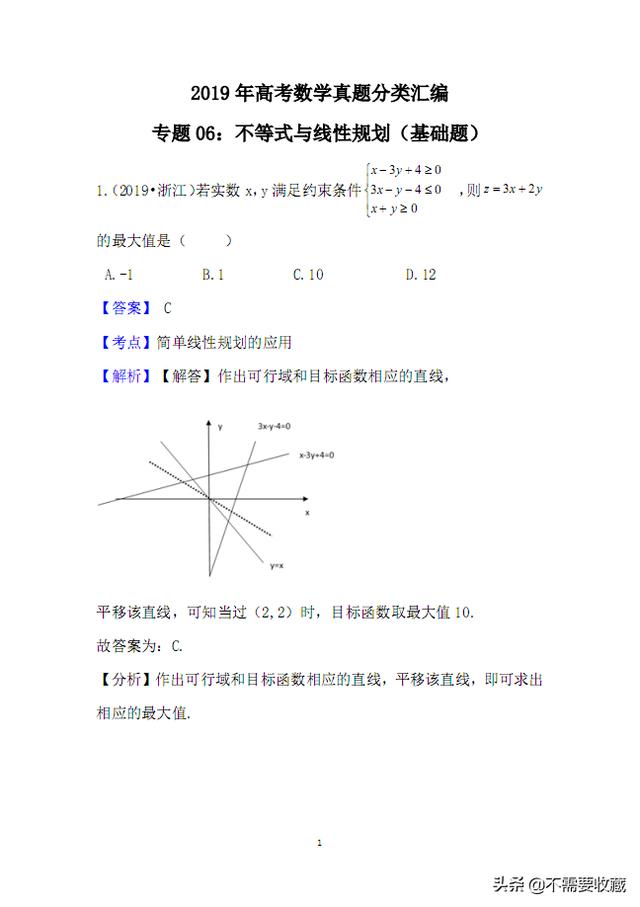 2019 年高考数学真题分类汇编

专题 06：不等式与线性规划（基础题）

1.（2019•浙江）若实数 x，y 满足约束条件 $\begin{cases} x-3y+4\geq 0 \\ 3x-y-4\leq 0 \\ x+y\geq 0 \end{cases}$，则 $z=3x+2y$ 的最大值是（　　）

A. -1　　B. 1　　C. 10　　D. 12

【答案】 C

【考点】简单线性规划的应用

【解析】【解答】作出可行域和目标函数相应的直线，

y
3x-y-4=0
x-3y+4=0
x
y=x

平移该直线，可知当过（2，2）时，目标函数取最大值 10.

故答案为：C.

【分析】作出可行域和目标函数相应的直线，平移该直线，即可求出相应的最大值.

1

头条 @不需要收藏